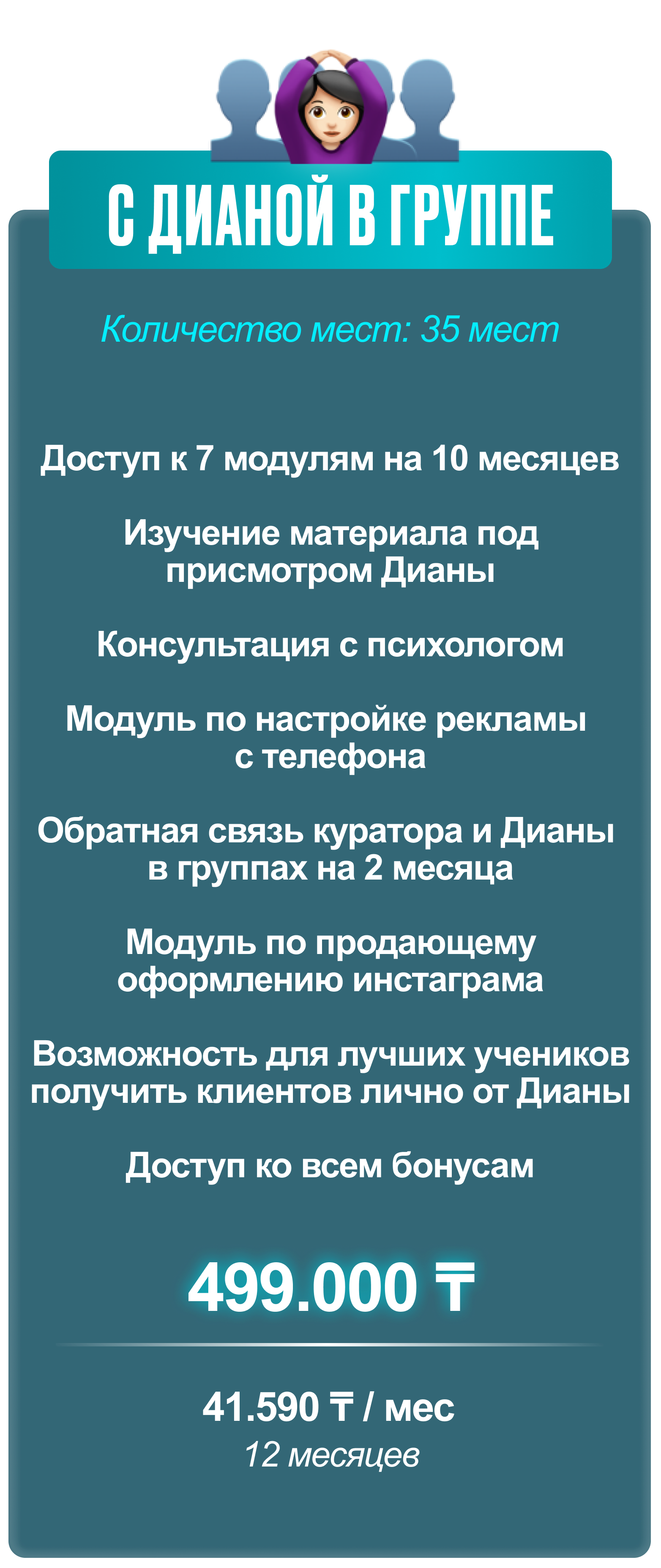 С ДИАНОЙ В ГРУППЕ

Количество мест: 35 мест

Доступ к 7 модулям на 10 месяцев

Изучение материала под присмотром Дианы

Консультация с психологом

Модуль по настройке рекламы с телефона

Обратная связь куратора и Дианы в группах на 2 месяца

Модуль по продающему оформлению инстаграма

Возможность для лучших учеников получить клиентов лично от Дианы

Доступ ко всем бонусам

499.000 ₸

41.590 ₸ / мес
12 месяцев